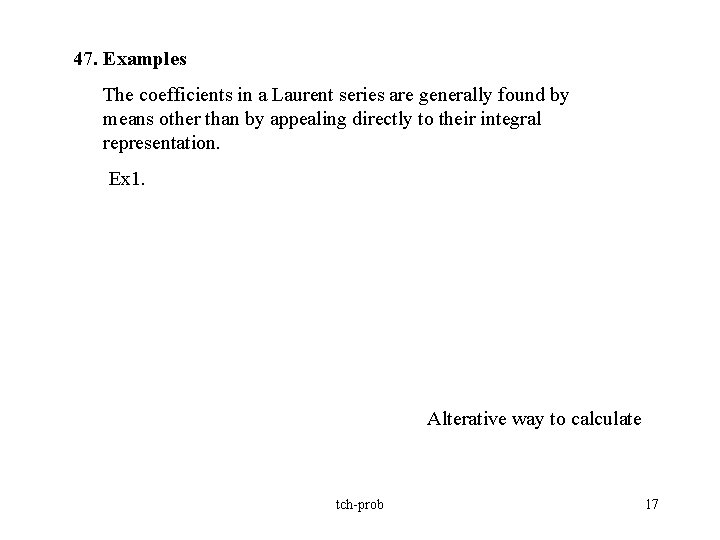 47. Examples

The coefficients in a Laurent series are generally found by means other than by appealing directly to their integral representation.

Ex1.

Alterative way to calculate

tch-prob

17